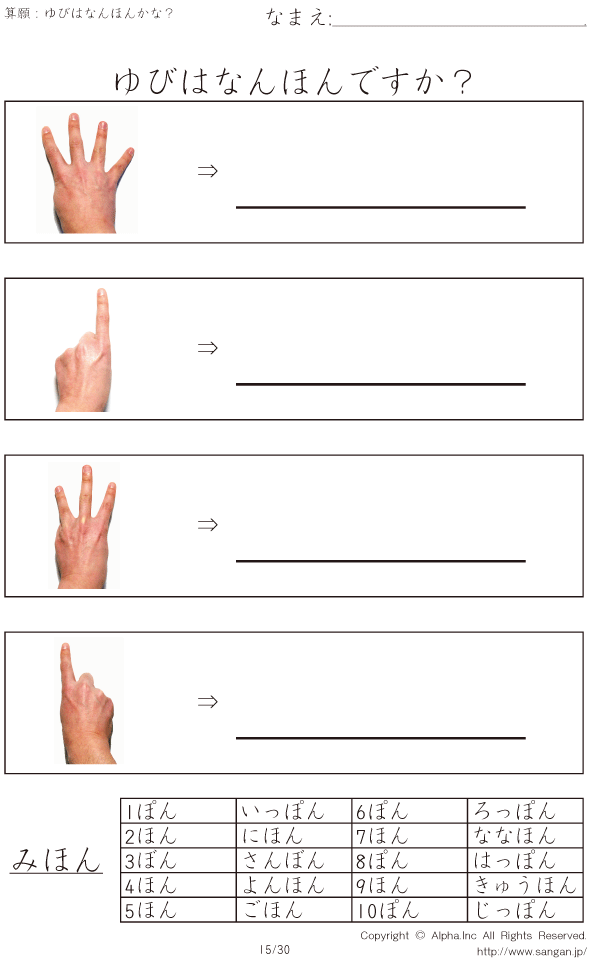 算願：ゆびはなんほんかな？

なまえ:____

ゆびはなんほんですか？

⇒ ____

⇒ ____

⇒ ____

⇒ ____

みほん

| 1ぽん | いっぽん | 6ぽん | ろっぽん |
|---|---|---|---|
| 2ほん | にほん | 7ほん | ななほん |
| 3ぼん | さんぼん | 8ぽん | はっぽん |
| 4ほん | よんほん | 9ほん | きゅうほん |
| 5ほん | ごほん | 10ぽん | じっぽん |

Copyright © Alpha.Inc All Rights Reserved.

15/30

http://www.sangan.jp/